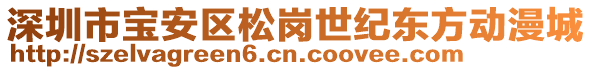 深圳市宝安区松岗世纪东方动漫城
http://szelvagreen6.cn.coovee.com